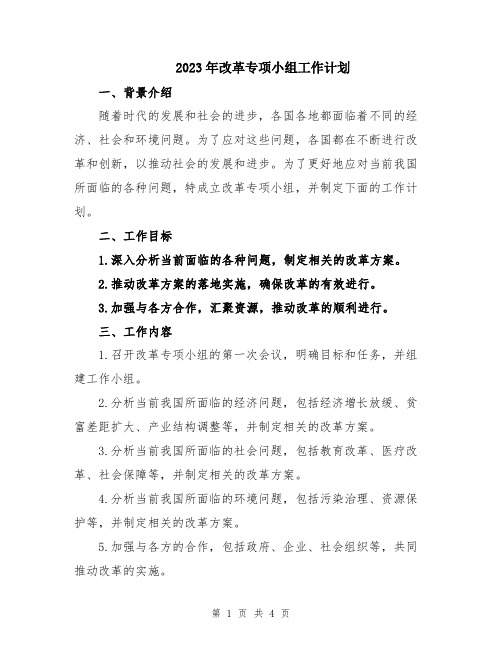 2023年改革专项小组工作计划

一、背景介绍

随着时代的发展和社会的进步，各国各地都面临着不同的经济、社会和环境问题。为了应对这些问题，各国都在不断进行改革和创新，以推动社会的发展和进步。为了更好地应对当前我国所面临的各种问题，特成立改革专项小组，并制定下面的工作计划。

二、工作目标

1.深入分析当前面临的各种问题，制定相关的改革方案。

2.推动改革方案的落地实施，确保改革的有效进行。

3.加强与各方合作，汇聚资源，推动改革的顺利进行。

三、工作内容

1.召开改革专项小组的第一次会议，明确目标和任务，并组建工作小组。

2.分析当前我国所面临的经济问题，包括经济增长放缓、贫富差距扩大、产业结构调整等，并制定相关的改革方案。

3.分析当前我国所面临的社会问题，包括教育改革、医疗改革、社会保障等，并制定相关的改革方案。

4.分析当前我国所面临的环境问题，包括污染治理、资源保护等，并制定相关的改革方案。

5.加强与各方的合作，包括政府、企业、社会组织等，共同推动改革的实施。

第 1 页 共 4 页